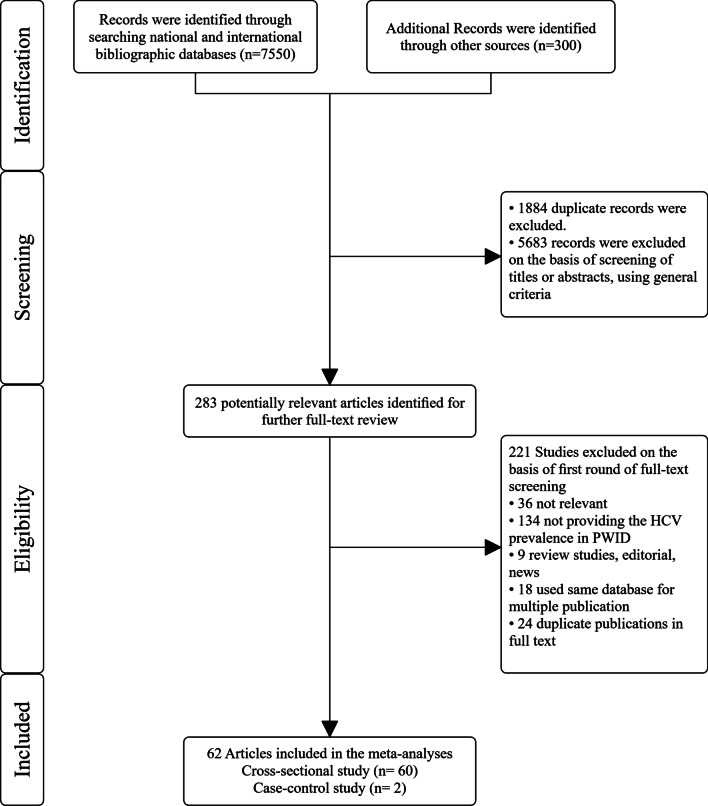 Identification

Records were identified through searching national and international bibliographic databases (n=7550)

Additional Records were identified through other sources (n=300)

Screening

• 1884 duplicate records were excluded.
• 5683 records were excluded on the basis of screening of titles or abstracts, using general criteria

Eligibility

283 potentially relevant articles identified for further full-text review

221 Studies excluded on the basis of first round of full-text screening
• 36 not relevant
• 134 not providing the HCV prevalence in PWID
• 9 review studies, editorial, news
• 18 used same database for multiple publication
• 24 duplicate publications in full text

Included

62 Articles included in the meta-analyses
Cross-sectional study (n= 60)
Case-control study (n= 2)